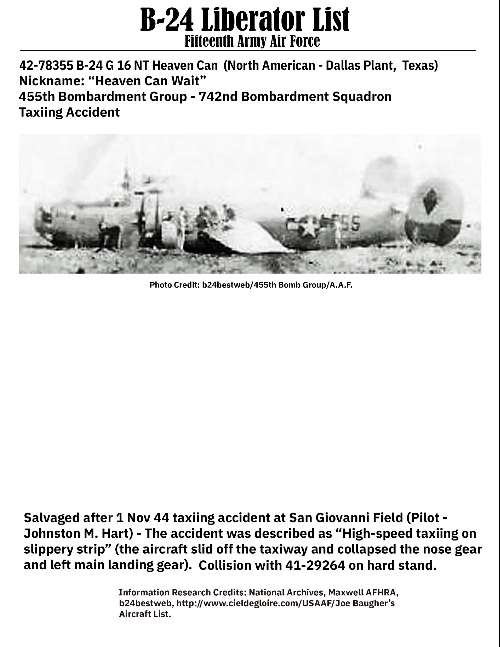 B-24 Liberator List
Fifteenth Army Air Force

42-78355 B-24 G 16 NT Heaven Can (North American - Dallas Plant, Texas)
Nickname: "Heaven Can Wait"
455th Bombardment Group - 742nd Bombardment Squadron
Taxiing Accident

Photo Credit: b24bestweb/455th Bomb Group/A.A.F.

Salvaged after 1 Nov 44 taxiing accident at San Giovanni Field (Pilot - Johnston M. Hart) - The accident was described as "High-speed taxiing on slippery strip" (the aircraft slid off the taxiway and collapsed the nose gear and left main landing gear). Collision with 41-29264 on hard stand.

Information Research Credits: National Archives, Maxwell AFHRA, b24bestweb, http://www.cieldegloire.com/USAAF/Joe Baugher's Aircraft List.